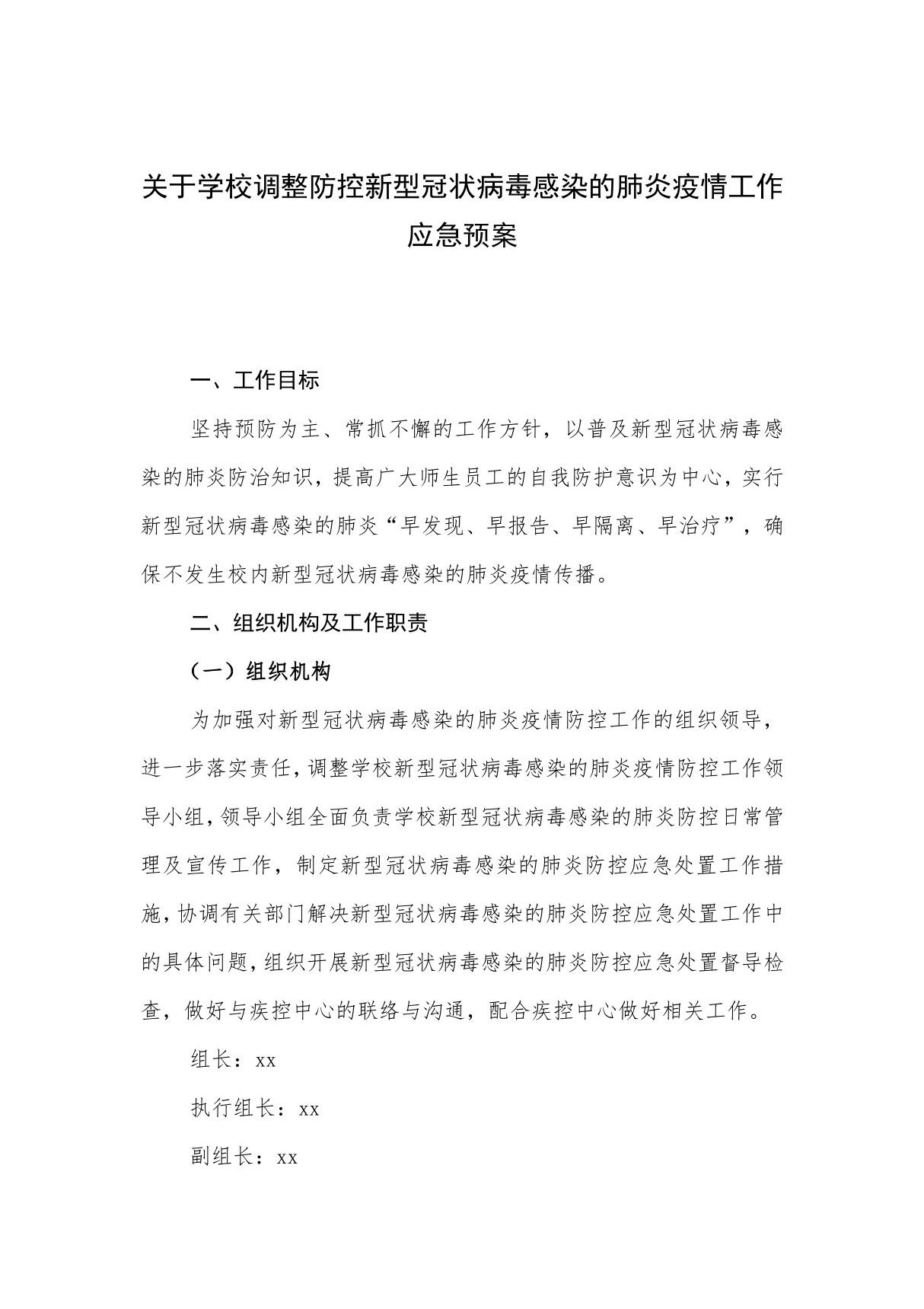 关于学校调整防控新型冠状病毒感染的肺炎疫情工作应急预案

一、工作目标

坚持预防为主、常抓不懈的工作方针，以普及新型冠状病毒感染的肺炎防治知识，提高广大师生员工的自我防护意识为中心，实行新型冠状病毒感染的肺炎“早发现、早报告、早隔离、早治疗”，确保不发生校内新型冠状病毒感染的肺炎疫情传播。

二、组织机构及工作职责

（一）组织机构

为加强对新型冠状病毒感染的肺炎疫情防控工作的组织领导，进一步落实责任，调整学校新型冠状病毒感染的肺炎疫情防控工作领导小组，领导小组全面负责学校新型冠状病毒感染的肺炎防控日常管理及宣传工作，制定新型冠状病毒感染的肺炎防控应急处置工作措施，协调有关部门解决新型冠状病毒感染的肺炎防控应急处置工作中的具体问题，组织开展新型冠状病毒感染的肺炎防控应急处置督导检查，做好与疾控中心的联络与沟通，配合疾控中心做好相关工作。

组长：xx

执行组长：xx

副组长：xx